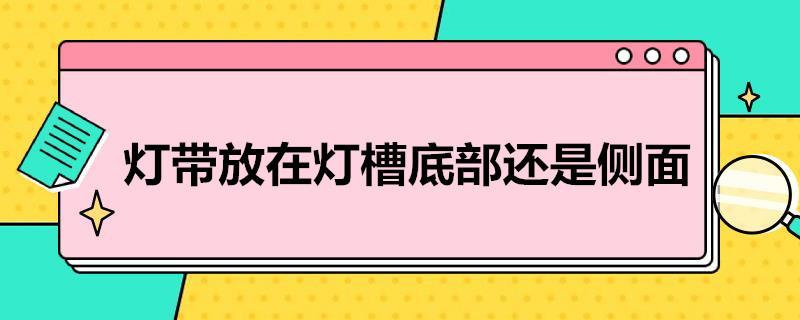 灯带放在灯槽底部还是侧面